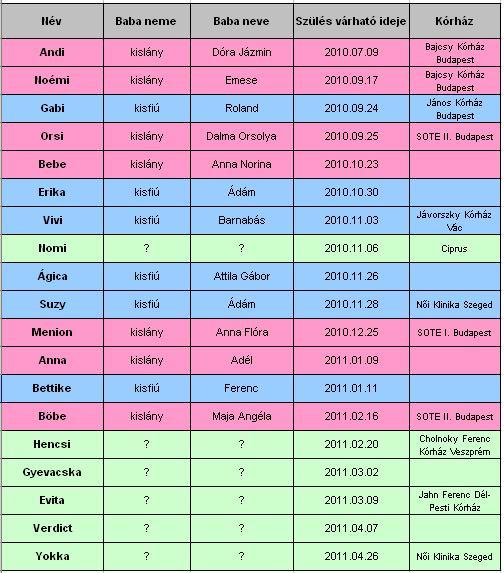 | Név | Baba neme | Baba neve | Szülés várható ideje | Kórház |
|---|---|---|---|---|
| Andi | kislány | Dóra Jázmin | 2010.07.09 | Bajcsy Kórház Budapest |
| Noémi | kislány | Emese | 2010.09.17 | Bajcsy Kórház Budapest |
| Gabi | kisfiú | Roland | 2010.09.24 | János Kórház Budapest |
| Orsi | kislány | Dalma Orsolya | 2010.09.25 | SOTE II. Budapest |
| Bebe | kislány | Anna Norina | 2010.10.23 | |
| Erika | kisfiú | Ádám | 2010.10.30 | |
| Vivi | kisfiú | Barnabás | 2010.11.03 | Jávorszky Kórház Vác |
| Nomi | ? | ? | 2010.11.06 | Ciprus |
| Ágica | kisfiú | Attila Gábor | 2010.11.26 | |
| Suzy | kisfiú | Ádám | 2010.11.28 | Női Klinika Szeged |
| Menion | kislány | Anna Flóra | 2010.12.25 | SOTE I. Budapest |
| Anna | kislány | Adél | 2011.01.09 | |
| Bettike | kisfiú | Ferenc | 2011.01.11 | |
| Böbe | kislány | Maja Angéla | 2011.02.16 | SOTE II. Budapest |
| Hencsi | ? | ? | 2011.02.20 | Cholnoky Ferenc Kórház Veszprém |
| Gyevacska | ? | ? | 2011.03.02 | |
| Evita | ? | ? | 2011.03.09 | Jahn Ferenc Dél-Pesti Kórház |
| Verdict | ? | ? | 2011.04.07 | |
| Yokka | ? | ? | 2011.04.26 | Női Klinika Szeged |